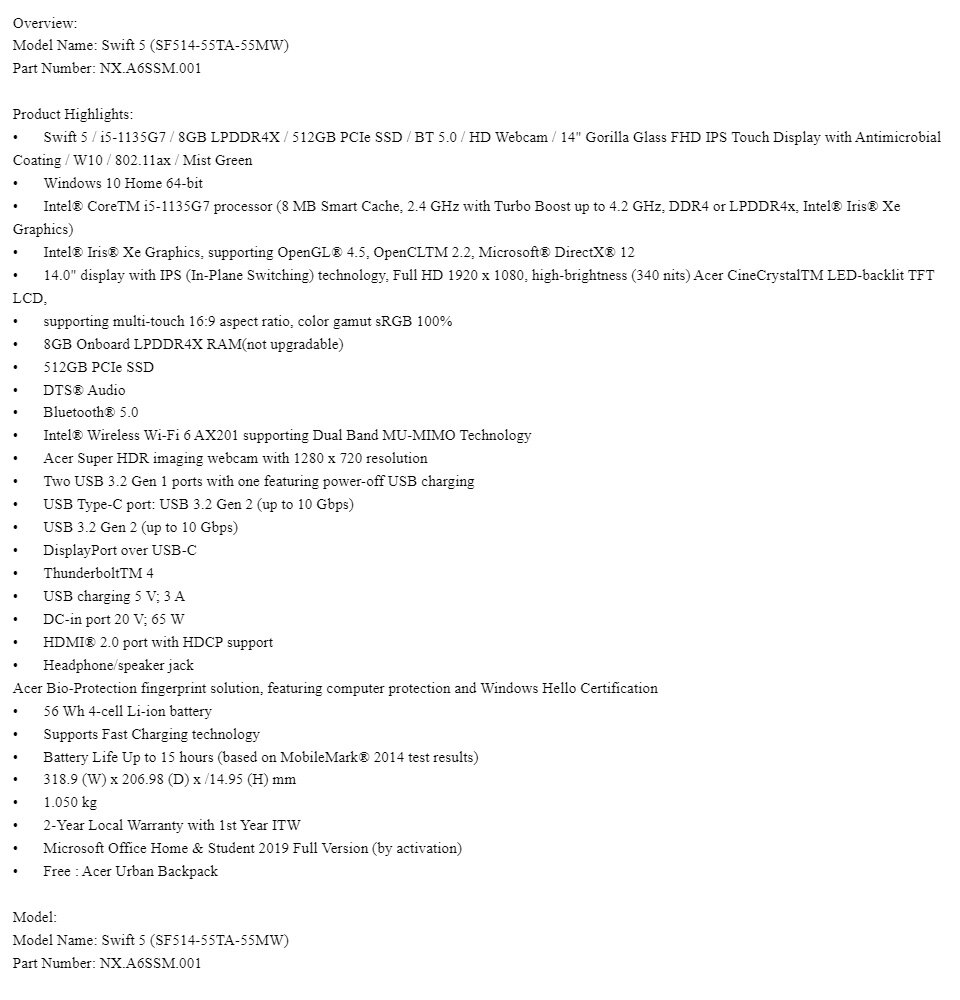 Overview:
Model Name: Swift 5 (SF514-55TA-55MW)
Part Number: NX.A6SSM.001

Product Highlights:
• Swift 5 / i5-1135G7 / 8GB LPDDR4X / 512GB PCIe SSD / BT 5.0 / HD Webcam / 14" Gorilla Glass FHD IPS Touch Display with Antimicrobial Coating / W10 / 802.11ax / Mist Green
• Windows 10 Home 64-bit
• Intel® CoreTM i5-1135G7 processor (8 MB Smart Cache, 2.4 GHz with Turbo Boost up to 4.2 GHz, DDR4 or LPDDR4x, Intel® Iris® Xe Graphics)
• Intel® Iris® Xe Graphics, supporting OpenGL® 4.5, OpenCLTM 2.2, Microsoft® DirectX® 12
• 14.0" display with IPS (In-Plane Switching) technology, Full HD 1920 x 1080, high-brightness (340 nits) Acer CineCrystalTM LED-backlit TFT LCD,
• supporting multi-touch 16:9 aspect ratio, color gamut sRGB 100%
• 8GB Onboard LPDDR4X RAM(not upgradable)
• 512GB PCIe SSD
• DTS® Audio
• Bluetooth® 5.0
• Intel® Wireless Wi-Fi 6 AX201 supporting Dual Band MU-MIMO Technology
• Acer Super HDR imaging webcam with 1280 x 720 resolution
• Two USB 3.2 Gen 1 ports with one featuring power-off USB charging
• USB Type-C port: USB 3.2 Gen 2 (up to 10 Gbps)
• USB 3.2 Gen 2 (up to 10 Gbps)
• DisplayPort over USB-C
• ThunderboltTM 4
• USB charging 5 V; 3 A
• DC-in port 20 V; 65 W
• HDMI® 2.0 port with HDCP support
• Headphone/speaker jack
Acer Bio-Protection fingerprint solution, featuring computer protection and Windows Hello Certification
• 56 Wh 4-cell Li-ion battery
• Supports Fast Charging technology
• Battery Life Up to 15 hours (based on MobileMark® 2014 test results)
• 318.9 (W) x 206.98 (D) x /14.95 (H) mm
• 1.050 kg
• 2-Year Local Warranty with 1st Year ITW
• Microsoft Office Home & Student 2019 Full Version (by activation)
• Free : Acer Urban Backpack

Model:
Model Name: Swift 5 (SF514-55TA-55MW)
Part Number: NX.A6SSM.001